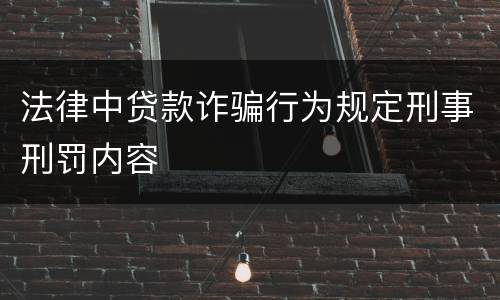 法律中贷款诈骗行为规定刑事刑罚内容